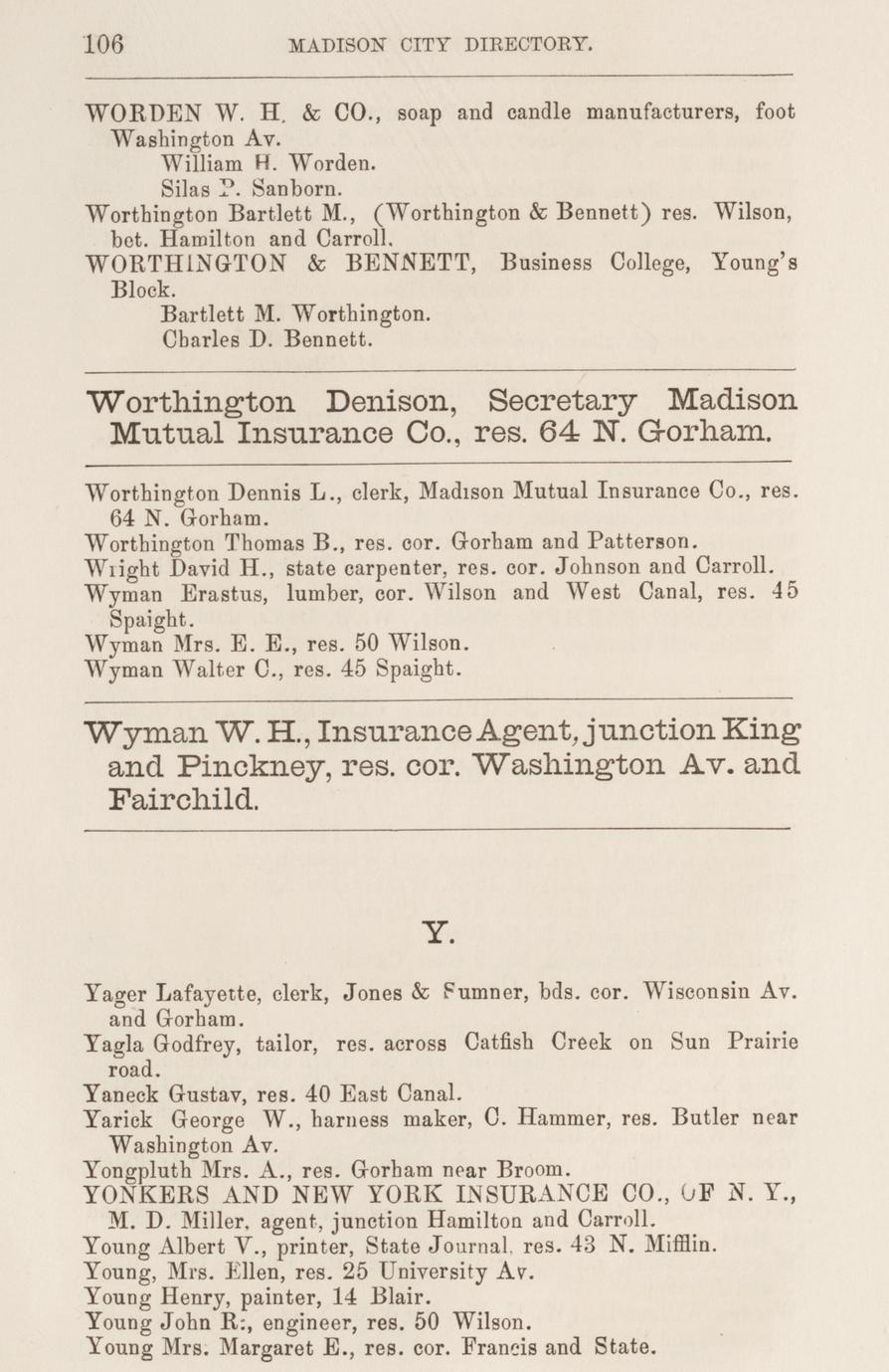 106 MADISON CITY DIRECTORY.

WORDEN W. H. & CO., soap and candle manufacturers, foot Washington Av.
William H. Worden.
Silas P. Sanborn.
Worthington Bartlett M., (Worthington & Bennett) res. Wilson, bet. Hamilton and Carroll.
WORTHINGTON & BENNETT, Business College, Young's Block.
Bartlett M. Worthington.
Charles D. Bennett.

Worthington Denison, Secretary Madison Mutual Insurance Co., res. 64 N. Gorham.

Worthington Dennis L., clerk, Madison Mutual Insurance Co., res. 64 N. Gorham.
Worthington Thomas B., res. cor. Gorham and Patterson.
Wright David H., state carpenter, res. cor. Johnson and Carroll.
Wyman Erastus, lumber, cor. Wilson and West Canal, res. 45 Spaight.
Wyman Mrs. E. E., res. 50 Wilson.
Wyman Walter C., res. 45 Spaight.

Wyman W. H., Insurance Agent, junction King and Pinckney, res. cor. Washington Av. and Fairchild.

Y.

Yager Lafayette, clerk, Jones & Sumner, bds. cor. Wisconsin Av. and Gorham.
Yagla Godfrey, tailor, res. across Catfish Creek on Sun Prairie road.
Yaneck Gustav, res. 40 East Canal.
Yarick George W., harness maker, C. Hammer, res. Butler near Washington Av.
Yongpluth Mrs. A., res. Gorham near Broom.
YONKERS AND NEW YORK INSURANCE CO., OF N. Y., M. D. Miller, agent, junction Hamilton and Carroll.
Young Albert V., printer, State Journal, res. 43 N. Mifflin.
Young, Mrs. Ellen, res. 25 University Av.
Young Henry, painter, 14 Blair.
Young John R., engineer, res. 50 Wilson.
Young Mrs. Margaret E., res. cor. Francis and State.